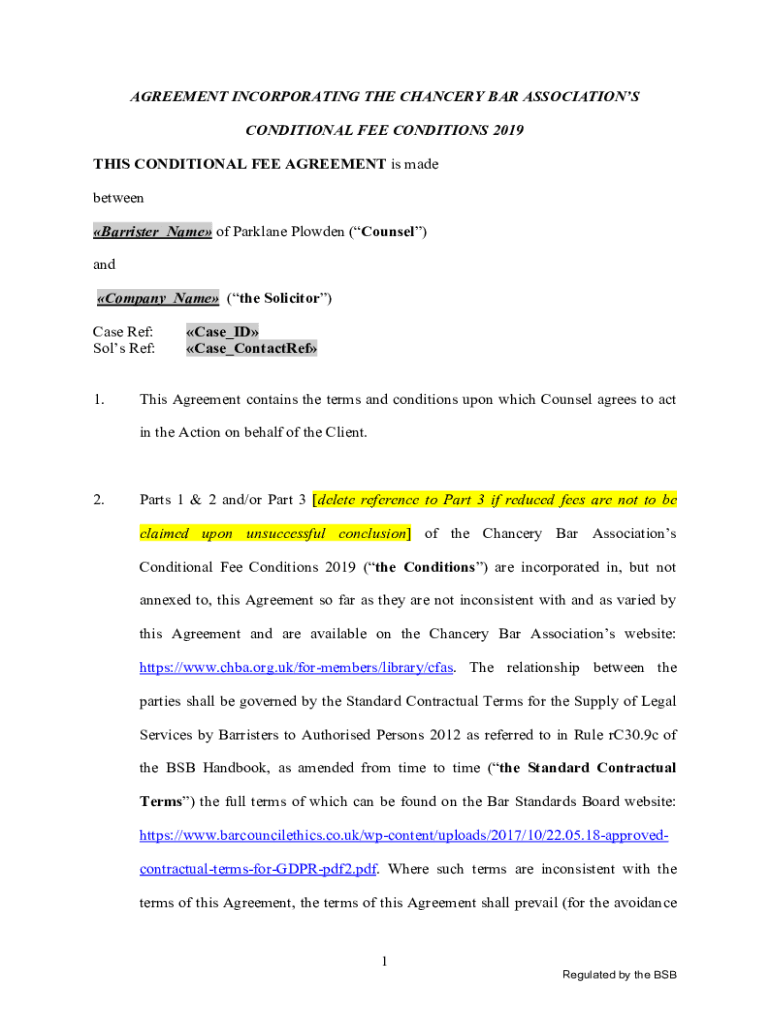 AGREEMENT INCORPORATING THE CHANCERY BAR ASSOCIATION'S

CONDITIONAL FEE CONDITIONS 2019

THIS CONDITIONAL FEE AGREEMENT is made

between

«Barrister_Name» of Parklane Plowden ("Counsel")

and

«Company_Name» ("the Solicitor")

Case Ref: «Case_ID»
Sol's Ref: «Case_ContactRef»

1. This Agreement contains the terms and conditions upon which Counsel agrees to act in the Action on behalf of the Client.

2. Parts 1 & 2 and/or Part 3 [delete reference to Part 3 if reduced fees are not to be claimed upon unsuccessful conclusion] of the Chancery Bar Association's Conditional Fee Conditions 2019 ("the Conditions") are incorporated in, but not annexed to, this Agreement so far as they are not inconsistent with and as varied by this Agreement and are available on the Chancery Bar Association's website: https://www.chba.org.uk/for-members/library/cfas. The relationship between the parties shall be governed by the Standard Contractual Terms for the Supply of Legal Services by Barristers to Authorised Persons 2012 as referred to in Rule rC30.9c of the BSB Handbook, as amended from time to time ("the Standard Contractual Terms") the full terms of which can be found on the Bar Standards Board website: https://www.barcouncilethics.co.uk/wp-content/uploads/2017/10/22.05.18-approved-contractual-terms-for-GDPR-pdf2.pdf. Where such terms are inconsistent with the terms of this Agreement, the terms of this Agreement shall prevail (for the avoidance

1

Regulated by the BSB